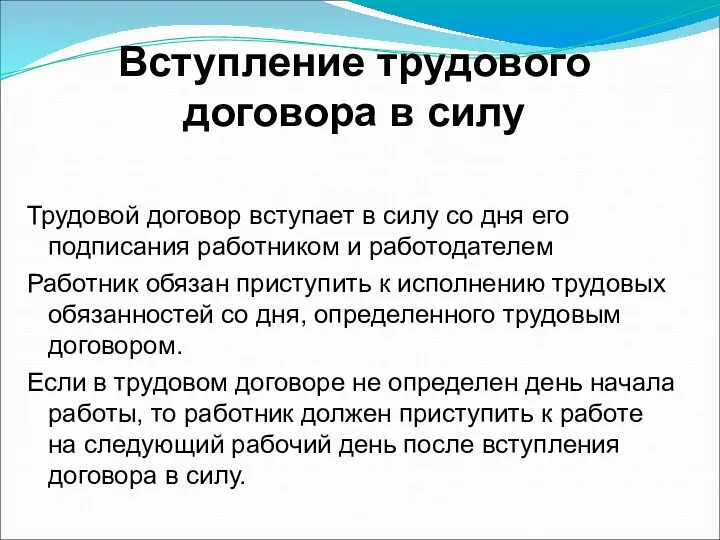 Вступление трудового договора в силу

Трудовой договор вступает в силу со дня его подписания работником и работодателем

Работник обязан приступить к исполнению трудовых обязанностей со дня, определенного трудовым договором.

Если в трудовом договоре не определен день начала работы, то работник должен приступить к работе на следующий рабочий день после вступления договора в силу.